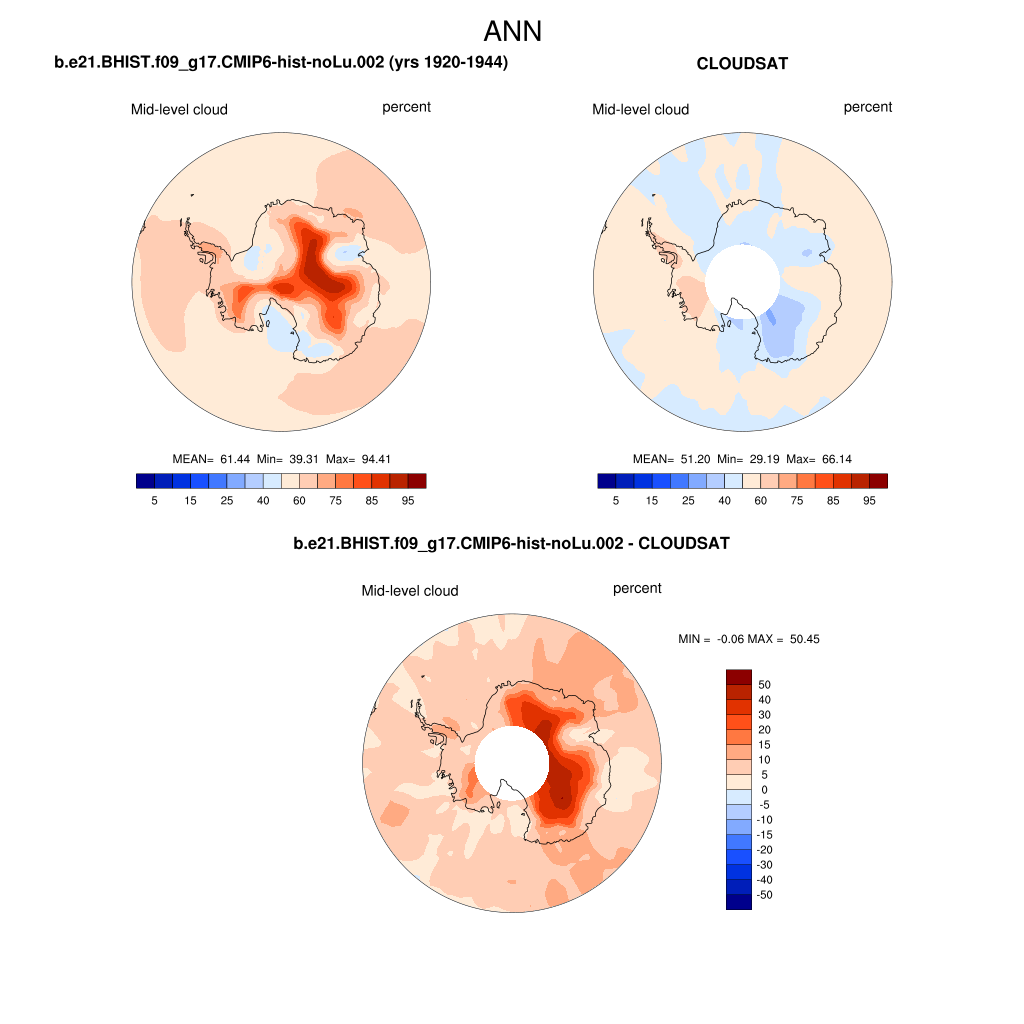 ANN

b.e21.BHIST.f09_g17.CMIP6-hist-noLu.002 (yrs 1920-1944)

Mid-level cloud

percent

MEAN= 61.44 Min= 39.31 Max= 94.41

5 15 25 40 60 75 85 95

CLOUDSAT

Mid-level cloud

percent

MEAN= 51.20 Min= 29.19 Max= 66.14

5 15 25 40 60 75 85 95

b.e21.BHIST.f09_g17.CMIP6-hist-noLu.002 - CLOUDSAT

Mid-level cloud

percent

MIN = -0.06 MAX = 50.45

50
40
30
20
15
10
5
0
-5
-10
-15
-20
-30
-40
-50